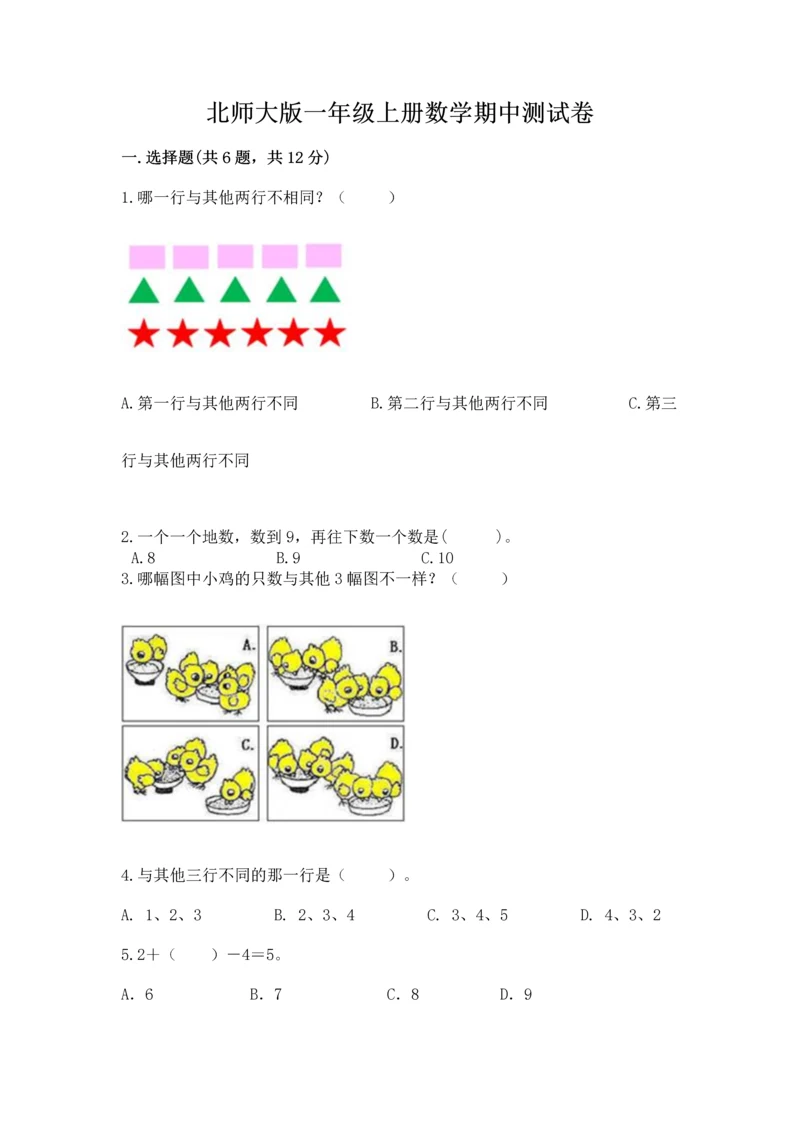 北师大版一年级上册数学期中测试卷

一.选择题(共6题，共12分)

1.哪一行与其他两行不相同？（　　）

A.第一行与其他两行不同　　B.第二行与其他两行不同　　C.第三行与其他两行不同

2.一个一个地数，数到9，再往下数一个数是(　　)。
A.8　　B.9　　C.10

3.哪幅图中小鸡的只数与其他3幅图不一样？（　　）

A.

B.

C.

D.

4.与其他三行不同的那一行是（　　）。

A. 1、2、3　　B. 2、3、4　　C. 3、4、5　　D. 4、3、2

5.2＋（　　）－4＝5。

A. 6　　B. 7　　C. 8　　D. 9